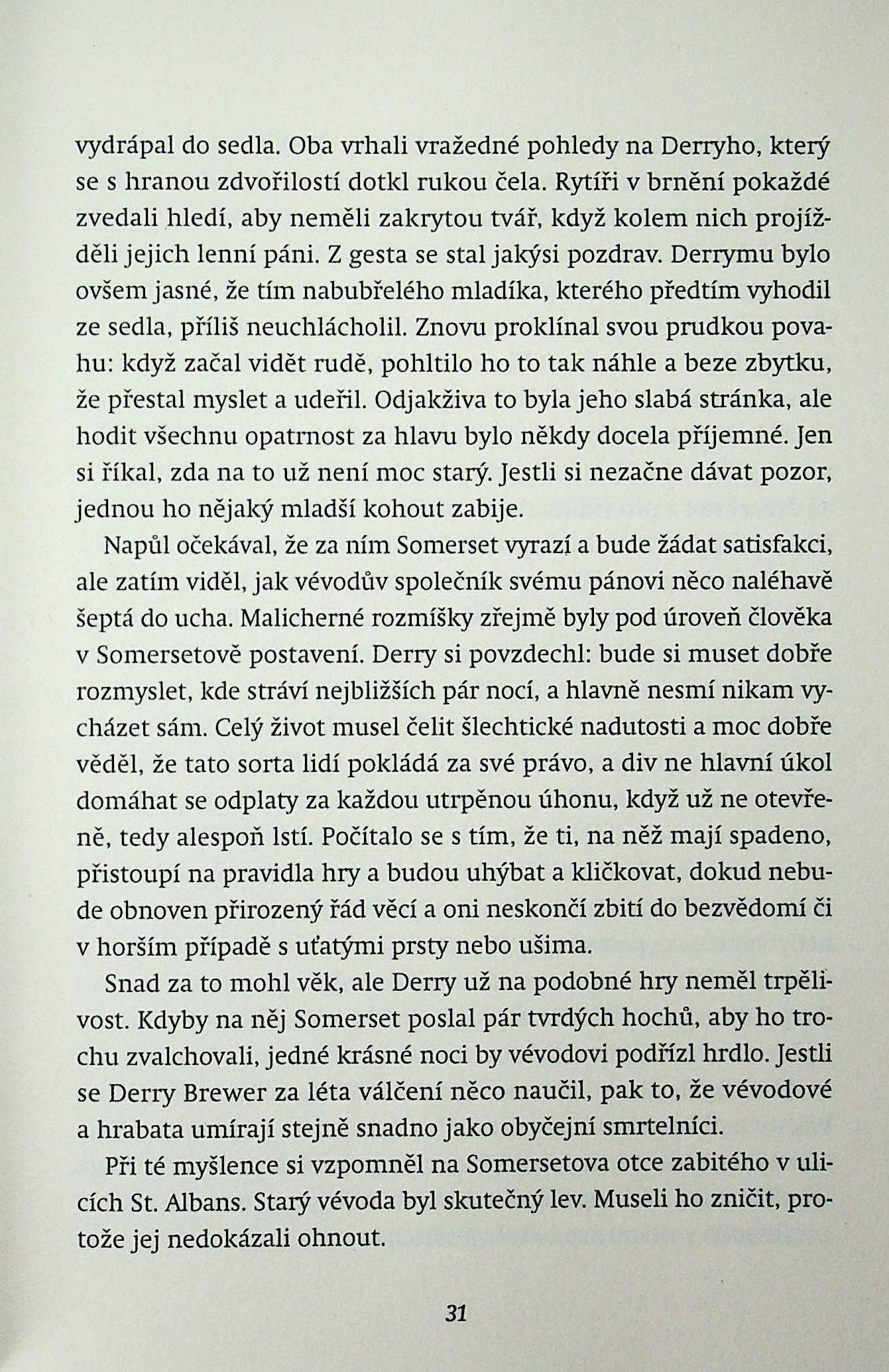 vydrápal do sedla. Oba vrhali vražedné pohledy na Derryho, který se s hranou zdvořilostí dotkl rukou čela. Rytíři v brnění pokaždé zvedali hledí, aby neměli zakrytou tvář, když kolem nich projížděli jejich lenní páni. Z gesta se stal jakýsi pozdrav. Derrymu bylo ovšem jasné, že tím nabubřelého mladíka, kterého předtím vyhodil ze sedla, příliš neuchlácholil. Znovu proklínal svou prudkou povahu: když začal vidět rudě, pohltilo ho to tak náhle a beze zbytku, že přestal myslet a udeřil. Odjakživa to byla jeho slabá stránka, ale hodit všechnu opatrnost za hlavu bylo někdy docela příjemné. Jen si říkal, zda na to už není moc starý. Jestli si nezačne dávat pozor, jednou ho nějaký mladší kohout zabije.

Napůl očekával, že za ním Somerset vyrazí a bude žádat satisfakci, ale zatím viděl, jak vévodův společník svému pánovi něco naléhavě šeptá do ucha. Malicherné rozmíšky zřejmě byly pod úroveň člověka v Somersetově postavení. Derry si povzdechl: bude si muset dobře rozmyslet, kde stráví nejbližších pár nocí, a hlavně nesmí nikam vycházet sám. Celý život musel čelit šlechtické nadutosti a moc dobře věděl, že tato sorta lidí pokládá za své právo, a div ne hlavní úkol domáhat se odplaty za každou utrpěnou úhonu, když už ne otevřeně, tedy alespoň lstí. Počítalo se s tím, že ti, na něž mají spadeno, přistoupí na pravidla hry a budou uhýbat a kličkovat, dokud nebude obnoven přirozený řád věcí a oni neskončí zbití do bezvědomí či v horším případě s uťatými prsty nebo ušima.

Snad za to mohl věk, ale Derry už na podobné hry neměl trpělivost. Kdyby na něj Somerset poslal pár tvrdých hochů, aby ho trochu zvalchovali, jedné krásné noci by vévodovi podřízl hrdlo. Jestli se Derry Brewer za léta válčení něco naučil, pak to, že vévodové a hrabata umírají stejně snadno jako obyčejní smrtelníci.

Při té myšlence si vzpomněl na Somersetova otce zabitého v ulicích St. Albans. Starý vévoda byl skutečný lev. Museli ho zničit, protože jej nedokázali ohnout.

31